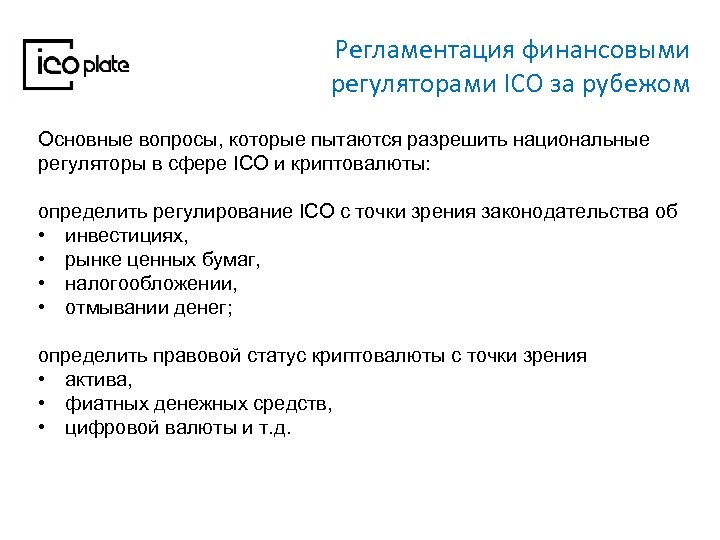 ico plate

Регламентация финансовыми регуляторами ICO за рубежом

Основные вопросы, которые пытаются разрешить национальные регуляторы в сфере ICO и криптовалюты:

определить регулирование ICO с точки зрения законодательства об
• инвестициях,
• рынке ценных бумаг,
• налогообложении,
• отмывании денег;

определить правовой статус криптовалюты с точки зрения
• актива,
• фиатных денежных средств,
• цифровой валюты и т.д.